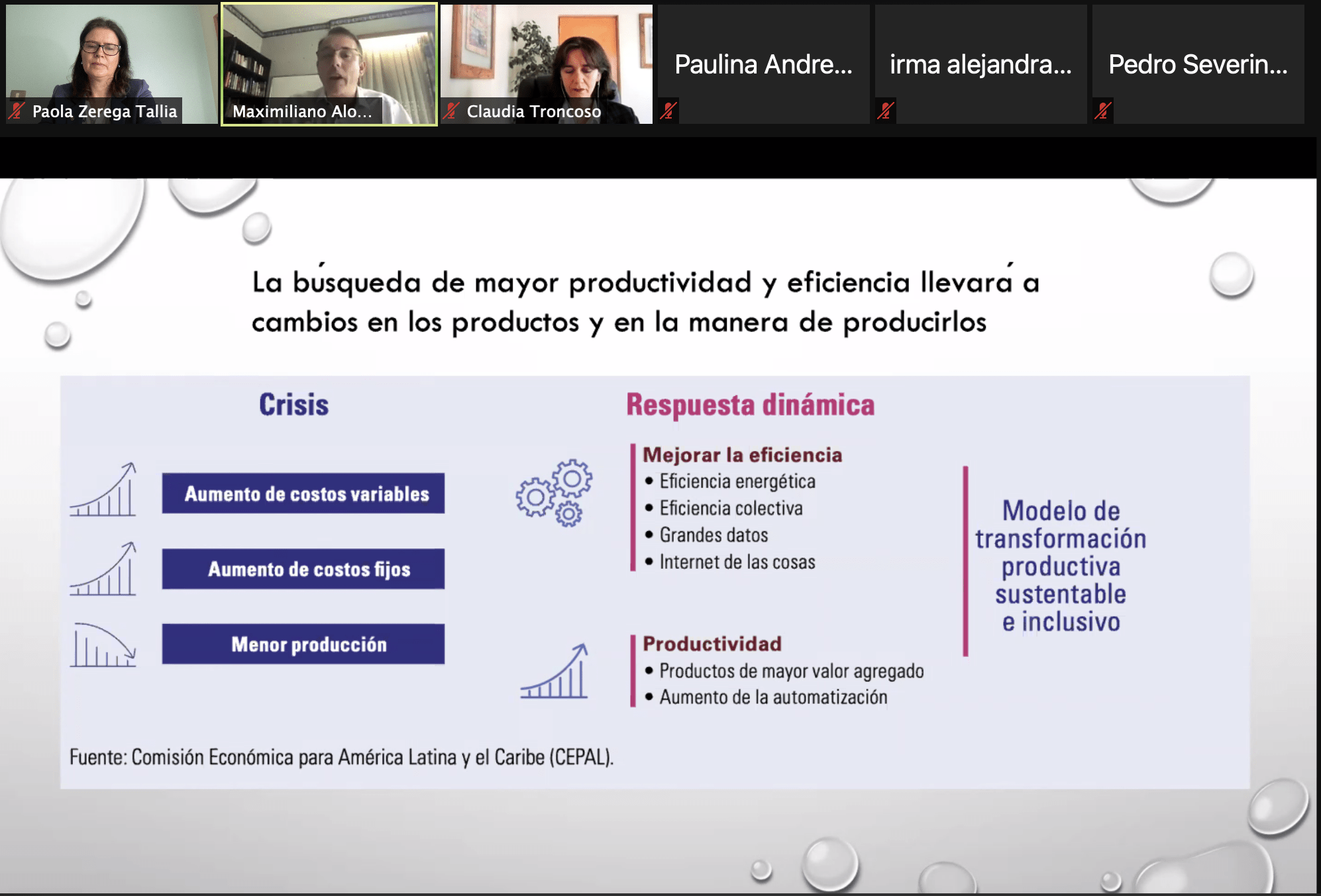 Paola Zerega Tallia

Maximiliano Alo...

Claudia Troncoso

Paulina Andre...

irma alejandra...

Pedro Severin...

La búsqueda de mayor productividad y eficiencia llevará a cambios en los productos y en la manera de producirlos

Crisis

Aumento de costos variables

Aumento de costos fijos

Menor producción

Respuesta dinámica

Mejorar la eficiencia
• Eficiencia energética
• Eficiencia colectiva
• Grandes datos
• Internet de las cosas

Productividad
• Productos de mayor valor agregado
• Aumento de la automatización

Modelo de transformación productiva sustentable e inclusivo

Fuente: Comisión Económica para América Latina y el Caribe (CEPAL).